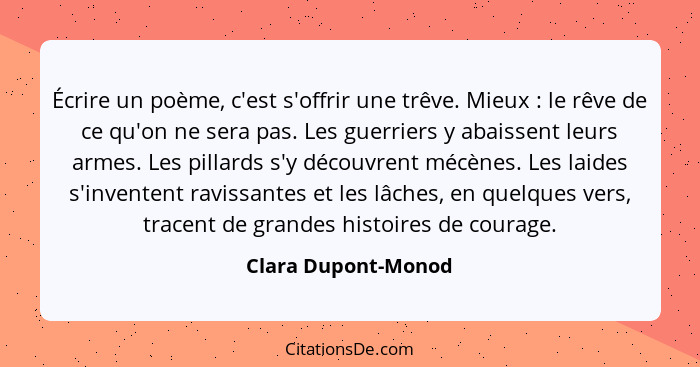 Écrire un poème, c'est s'offrir une trêve. Mieux : le rêve de ce qu'on ne sera pas. Les guerriers y abaissent leurs armes. Les pillards s'y découvrent mécènes. Les laides s'inventent ravissantes et les lâches, en quelques vers, tracent de grandes histoires de courage.

Clara Dupont-Monod

CitationsDe.com